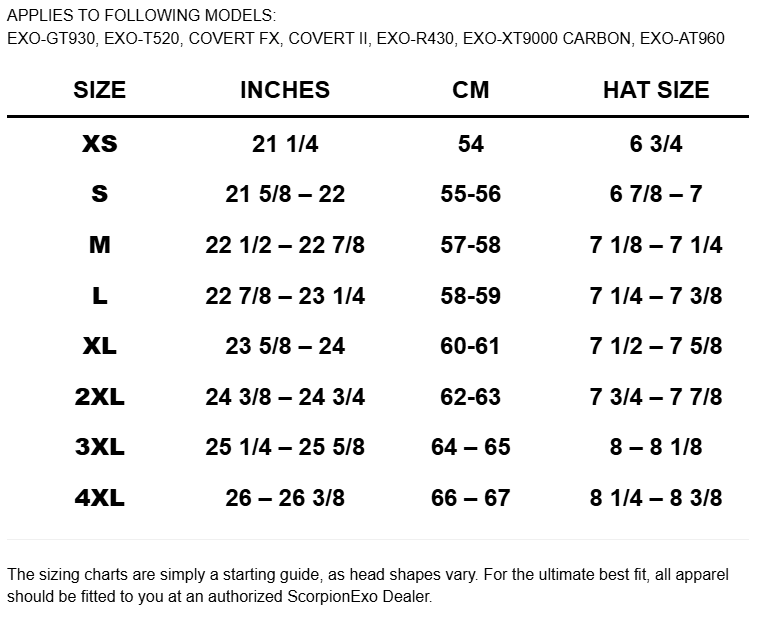 APPLIES TO FOLLOWING MODELS:
EXO-GT930, EXO-T520, COVERT FX, COVERT II, EXO-R430, EXO-XT9000 CARBON, EXO-AT960

| SIZE | INCHES | CM | HAT SIZE |
|---|---|---|---|
| XS | 21 1/4 | 54 | 6 3/4 |
| S | 21 5/8 – 22 | 55-56 | 6 7/8 – 7 |
| M | 22 1/2 – 22 7/8 | 57-58 | 7 1/8 – 7 1/4 |
| L | 22 7/8 – 23 1/4 | 58-59 | 7 1/4 – 7 3/8 |
| XL | 23 5/8 – 24 | 60-61 | 7 1/2 – 7 5/8 |
| 2XL | 24 3/8 – 24 3/4 | 62-63 | 7 3/4 – 7 7/8 |
| 3XL | 25 1/4 – 25 5/8 | 64 – 65 | 8 – 8 1/8 |
| 4XL | 26 – 26 3/8 | 66 – 67 | 8 1/4 – 8 3/8 |

The sizing charts are simply a starting guide, as head shapes vary. For the ultimate best fit, all apparel should be fitted to you at an authorized ScorpionExo Dealer.